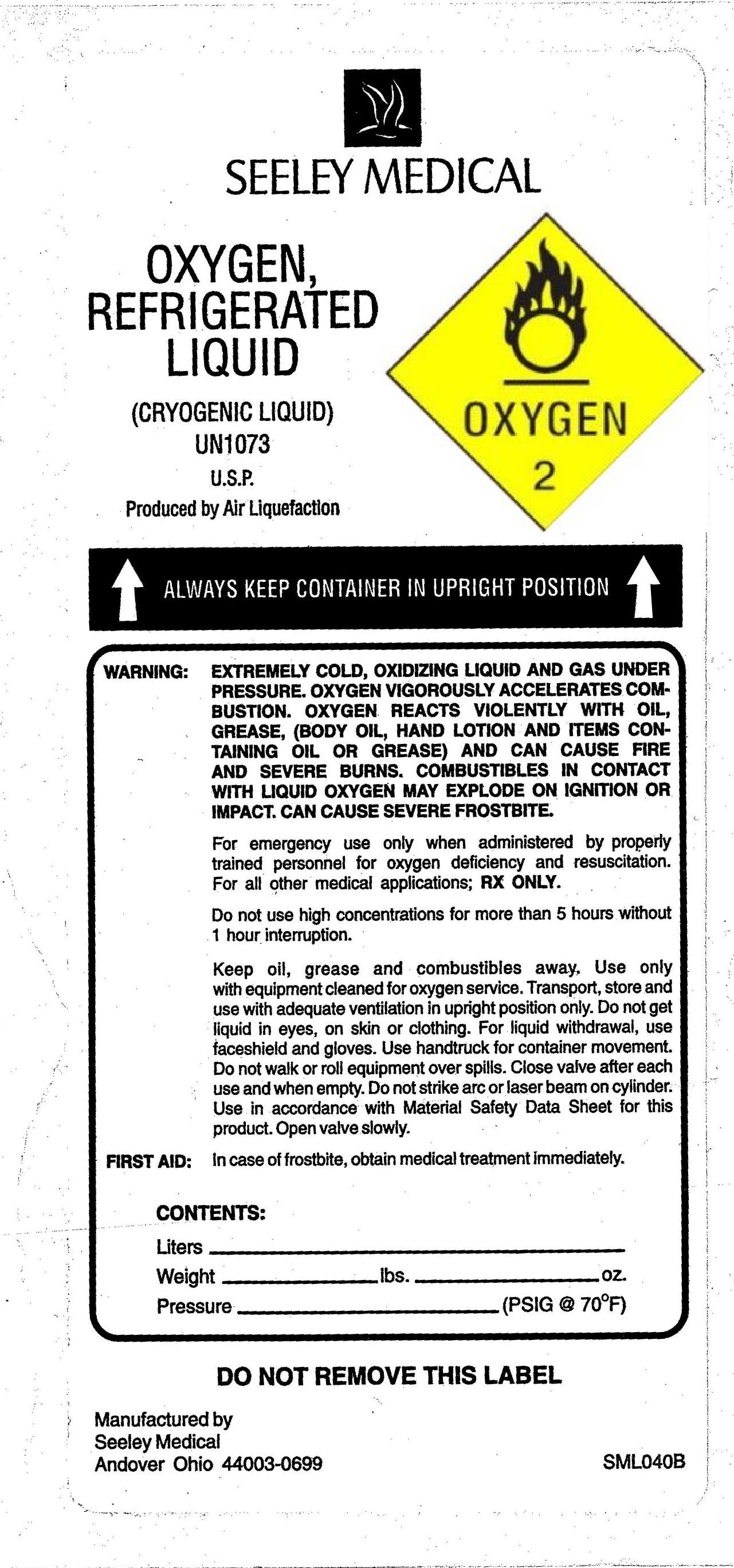 SEELEY MEDICAL

OXYGEN, REFRIGERATED LIQUID

(CRYOGENIC LIQUID)
UN1073
U.S.P.
Produced by Air Liquefaction

OXYGEN
2

ALWAYS KEEP CONTAINER IN UPRIGHT POSITION

WARNING: EXTREMELY COLD, OXIDIZING LIQUID AND GAS UNDER PRESSURE. OXYGEN VIGOROUSLY ACCELERATES COMBUSTION. OXYGEN REACTS VIOLENTLY WITH OIL, GREASE, (BODY OIL, HAND LOTION AND ITEMS CONTAINING OIL OR GREASE) AND CAN CAUSE FIRE AND SEVERE BURNS. COMBUSTIBLES IN CONTACT WITH LIQUID OXYGEN MAY EXPLODE ON IGNITION OR IMPACT. CAN CAUSE SEVERE FROSTBITE.

For emergency use only when administered by properly trained personnel for oxygen deficiency and resuscitation. For all other medical applications; RX ONLY.

Do not use high concentrations for more than 5 hours without 1 hour interruption.

Keep oil, grease and combustibles away. Use only with equipment cleaned for oxygen service. Transport, store and use with adequate ventilation in upright position only. Do not get liquid in eyes, on skin or clothing. For liquid withdrawal, use faceshield and gloves. Use handtruck for container movement. Do not walk or roll equipment over spills. Close valve after each use and when empty. Do not strike arc or laser beam on cylinder. Use in accordance with Material Safety Data Sheet for this product. Open valve slowly.

FIRST AID: In case of frostbite, obtain medical treatment immediately.

CONTENTS:
Liters ____
Weight ____ lbs. ____ oz.
Pressure ____ (PSIG @ 70°F)

DO NOT REMOVE THIS LABEL

Manufactured by
Seeley Medical
Andover Ohio 44003-0699

SML040B